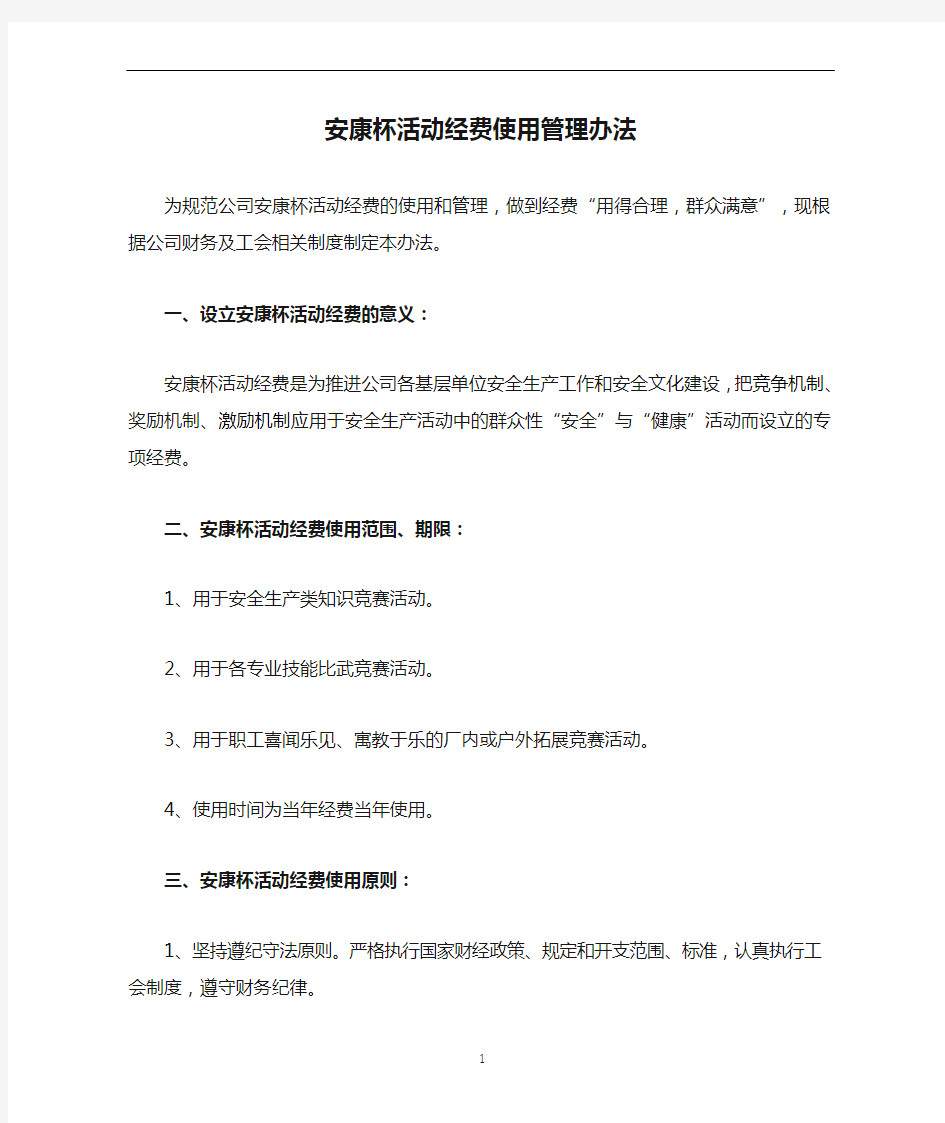 安康杯活动经费使用管理办法

为规范公司安康杯活动经费的使用和管理，做到经费“用得合理，群众满意”，现根据公司财务及工会相关制度制定本办法。

一、设立安康杯活动经费的意义：

安康杯活动经费是为推进公司各基层单位安全生产工作和安全文化建设，把竞争机制、奖励机制、激励机制应用于安全生产活动中的群众性“安全”与“健康”活动而设立的专项经费。

二、安康杯活动经费使用范围、期限：

1、用于安全生产类知识竞赛活动。

2、用于各专业技能比武竞赛活动。

3、用于职工喜闻乐见、寓教于乐的厂内或户外拓展竞赛活动。

4、使用时间为当年经费当年使用。

三、安康杯活动经费使用原则：

1、坚持遵纪守法原则。严格执行国家财经政策、规定和开支范围、标准，认真执行工会制度，遵守财务纪律。

1